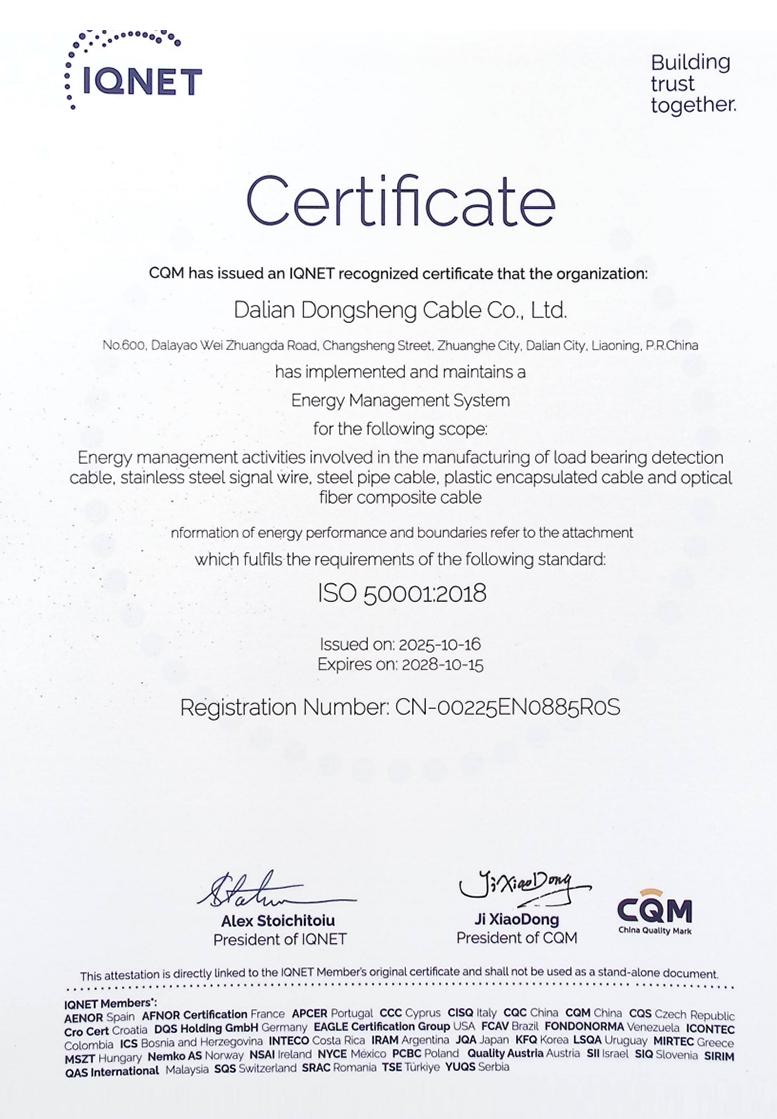 IQNET

Building trust together.

Certificate

CQM has issued an IQNET recognized certificate that the organization:

Dalian Dongsheng Cable Co., Ltd.

No.600, Dalayao Wei Zhuangda Road, Changsheng Street, Zhuanghe City, Dalian City, Liaoning, P.R.China

has implemented and maintains a

Energy Management System

for the following scope:

Energy management activities involved in the manufacturing of load bearing detection cable, stainless steel signal wire, steel pipe cable, plastic encapsulated cable and optical fiber composite cable

nformation of energy performance and boundaries refer to the attachment

which fulfils the requirements of the following standard:

ISO 50001:2018

Issued on: 2025-10-16
Expires on: 2028-10-15

Registration Number: CN-00225EN0885R0S

Alex Stoichitoiu
President of IQNET

Ji XiaoDong
Ji XiaoDong
President of CQM

CQM
China Quality Mark

This attestation is directly linked to the IQNET Member's original certificate and shall not be used as a stand-alone document.

IQNET Members*:
AENOR Spain AFNOR Certification France APCER Portugal CCC Cyprus CISQ Italy CQC China CQM China CQS Czech Republic Cro Cert Croatia DQS Holding GmbH Germany EAGLE Certification Group USA FCAV Brazil FONDONORMA Venezuela ICONTEC Colombia ICS Bosnia and Herzegovina INTECO Costa Rica IRAM Argentina JQA Japan KFQ Korea LSQA Uruguay MIRTEC Greece MSZT Hungary Nemko AS Norway NSAI Ireland NYCE México PCBC Poland Quality Austria Austria SII Israel SIQ Slovenia SIRIM QAS International Malaysia SQS Switzerland SRAC Romania TSE Türkiye YUQS Serbia